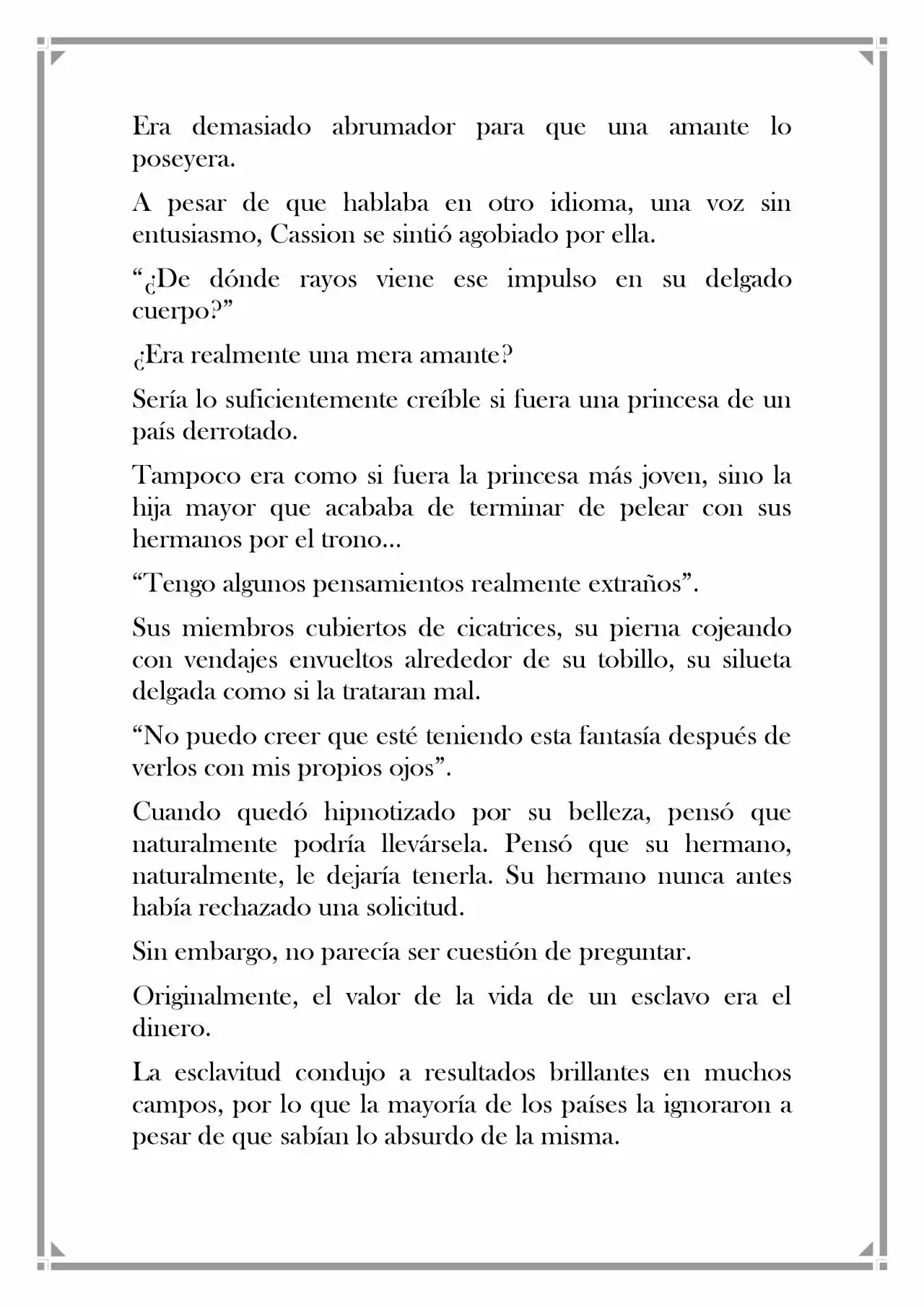 Era demasiado abrumador para que una amante lo poseyera.

A pesar de que hablaba en otro idioma, una voz sin entusiasmo, Cassion se sintió agobiado por ella.

"¿De dónde rayos viene ese impulso en su delgado cuerpo?"

¿Era realmente una mera amante?

Sería lo suficientemente creíble si fuera una princesa de un país derrotado.

Tampoco era como si fuera la princesa más joven, sino la hija mayor que acababa de terminar de pelear con sus hermanos por el trono...

"Tengo algunos pensamientos realmente extraños".

Sus miembros cubiertos de cicatrices, su pierna cojeando con vendajes envueltos alrededor de su tobillo, su silueta delgada como si la trataran mal.

"No puedo creer que esté teniendo esta fantasía después de verlos con mis propios ojos".

Cuando quedó hipnotizado por su belleza, pensó que naturalmente podría llevársela. Pensó que su hermano, naturalmente, le dejaría tenerla. Su hermano nunca antes había rechazado una solicitud.

Sin embargo, no parecía ser cuestión de preguntar.

Originalmente, el valor de la vida de un esclavo era el dinero.

La esclavitud condujo a resultados brillantes en muchos campos, por lo que la mayoría de los países la ignoraron a pesar de que sabían lo absurdo de la misma.